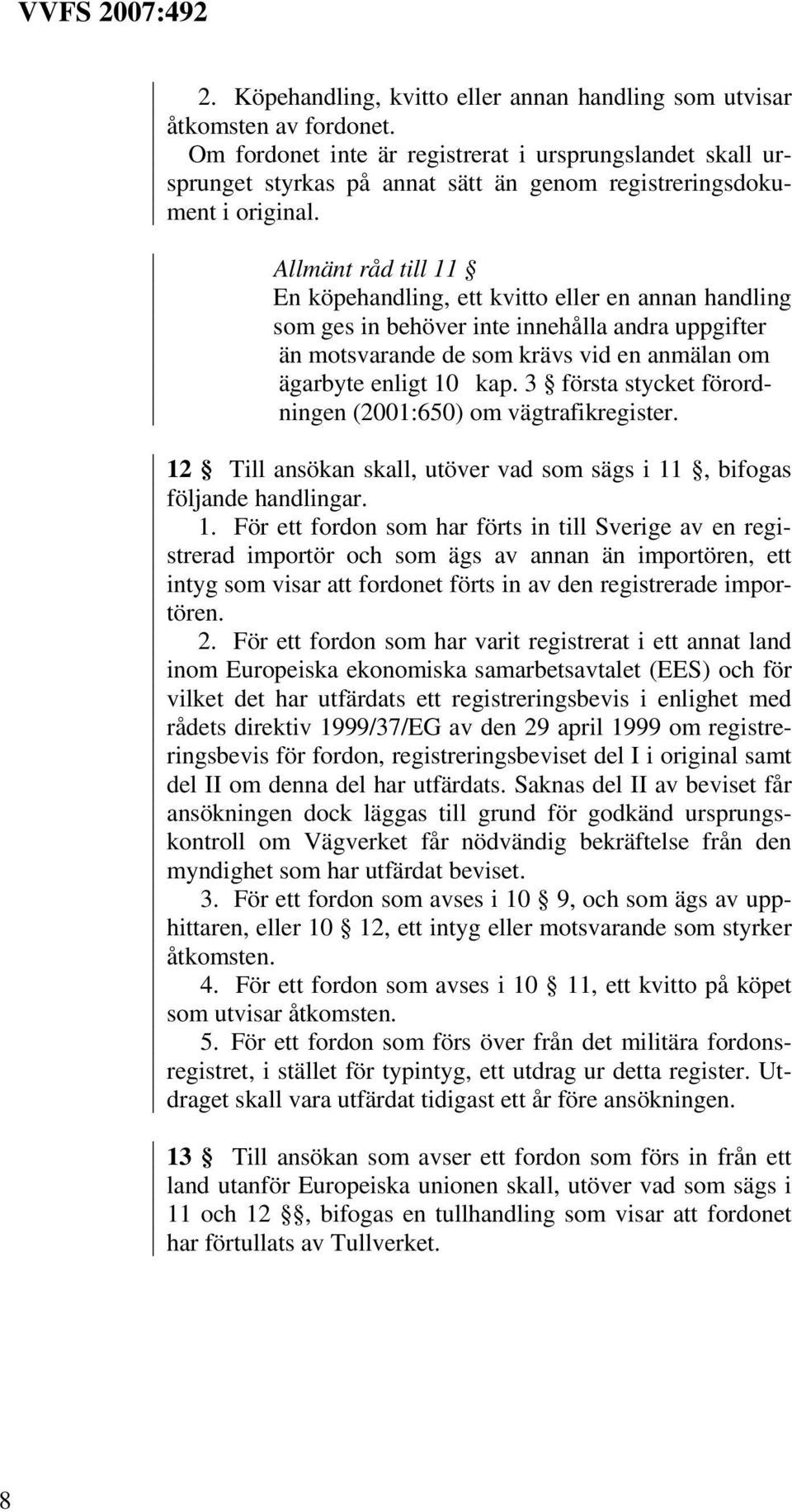 VVFS 2007:492

2. Köpehandling, kvitto eller annan handling som utvisar åtkomsten av fordonet.

Om fordonet inte är registrerat i ursprungslandet skall ursprunget styrkas på annat sätt än genom registreringsdokument i original.

Allmänt råd till 11 §
En köpehandling, ett kvitto eller en annan handling som ges in behöver inte innehålla andra uppgifter än motsvarande de som krävs vid en anmälan om ägarbyte enligt 10 kap. 3 § första stycket förordningen (2001:650) om vägtrafikregister.

12 § Till ansökan skall, utöver vad som sägs i 11 §, bifogas följande handlingar.

1. För ett fordon som har förts in till Sverige av en registrerad importör och som ägs av annan än importören, ett intyg som visar att fordonet förts in av den registrerade importören.

2. För ett fordon som har varit registrerat i ett annat land inom Europeiska ekonomiska samarbetsavtalet (EES) och för vilket det har utfärdats ett registreringsbevis i enlighet med rådets direktiv 1999/37/EG av den 29 april 1999 om registreringsbevis för fordon, registreringsbeviset del I i original samt del II om denna del har utfärdats. Saknas del II av beviset får ansökningen dock läggas till grund för godkänd ursprungskontroll om Vägverket får nödvändig bekräftelse från den myndighet som har utfärdat beviset.

3. För ett fordon som avses i 10 § 9, och som ägs av upphittaren, eller 10 § 12, ett intyg eller motsvarande som styrker åtkomsten.

4. För ett fordon som avses i 10 § 11, ett kvitto på köpet som utvisar åtkomsten.

5. För ett fordon som förs över från det militära fordonsregistret, i stället för typintyg, ett utdrag ur detta register. Utdraget skall vara utfärdat tidigast ett år före ansökningen.

13 § Till ansökan som avser ett fordon som förs in från ett land utanför Europeiska unionen skall, utöver vad som sägs i 11 och 12 §§, bifogas en tullhandling som visar att fordonet har förtullats av Tullverket.

8